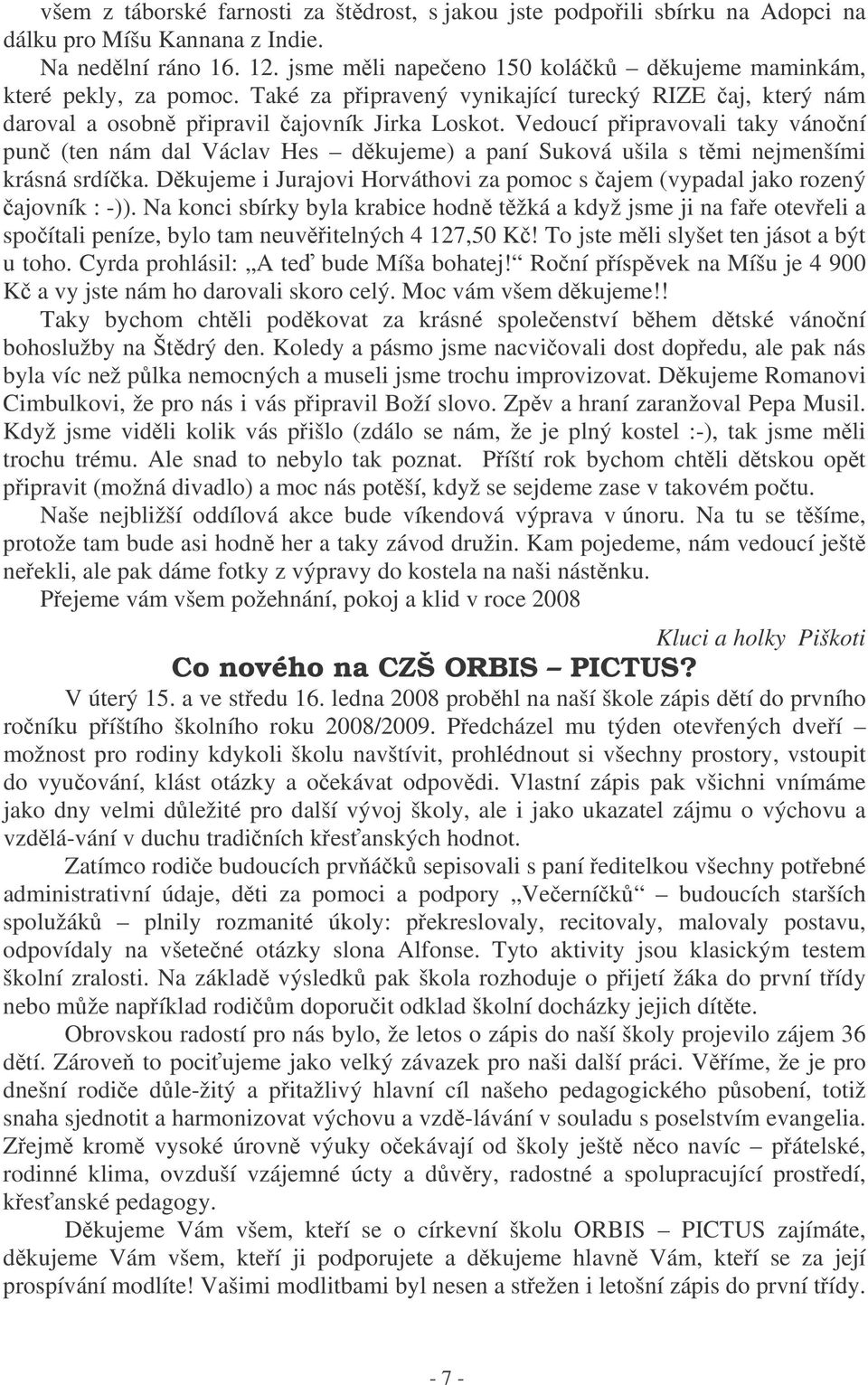 všem z táborské farnosti za štědrost, s jakou jste podpořili sbírku na Adopci na dálku pro Míšu Kannana z Indie.

Na nedělní ráno 16. 12. jsme měli napečeno 150 koláčků – děkujeme maminkám, které pekly, za pomoc. Také za připravený vynikající turecký RIZE čaj, který nám daroval a osobně připravil čajovník Jirka Loskot. Vedoucí připravovali taky vánoční punč (ten nám dal Václav Hes – děkujeme) a paní Suková ušila s těmi nejmenšími krásná srdíčka. Děkujeme i Jurajovi Horváthovi za pomoc s čajem (vypadal jako rozený čajovník : -)). Na konci sbírky byla krabice hodně těžká a když jsme ji na faře otevřeli a spočítali peníze, bylo tam neuvěřitelných 4 127,50 Kč! To jste měli slyšet ten jásot a být u toho. Cyrda prohlásil: „A teď bude Míša bohatej!“ Roční příspěvek na Míšu je 4 900 Kč a vy jste nám ho darovali skoro celý. Moc vám všem děkujeme!!

Taky bychom chtěli poděkovat za krásné společenství během dětské vánoční bohoslužby na Štědrý den. Koledy a pásmo jsme nacvičovali dost dopředu, ale pak nás byla víc než půlka nemocných a museli jsme trochu improvizovat. Děkujeme Romanovi Cimbulkovi, že pro nás i vás připravil Boží slovo. Zpěv a hraní zaranžoval Pepa Musil. Když jsme viděli kolik vás přišlo (zdálo se nám, že je plný kostel :-), tak jsme měli trochu trému. Ale snad to nebylo tak poznat. Příští rok bychom chtěli dětskou opět připravit (možná divadlo) a moc nás potěší, když se sejdeme zase v takovém počtu.

Naše nejbližší oddílová akce bude víkendová výprava v únoru. Na tu se těšíme, protože tam bude asi hodně her a taky závod družin. Kam pojedeme, nám vedoucí ještě neřekli, ale pak dáme fotky z výpravy do kostela na naši nástěnku.

Přejeme vám všem požehnání, pokoj a klid v roce 2008

Kluci a holky Piškoti

Co nového na CZŠ ORBIS – PICTUS?

V úterý 15. a ve středu 16. ledna 2008 proběhl na naší škole zápis dětí do prvního ročníku příštího školního roku 2008/2009. Předcházel mu týden otevřených dveří – možnost pro rodiny kdykoli školu navštívit, prohlédnout si všechny prostory, vstoupit do vyučování, klást otázky a očekávat odpovědi. Vlastní zápis pak všichni vnímáme jako dny velmi důležité pro další vývoj školy, ale i jako ukazatel zájmu o výchovu a vzdělá-vání v duchu tradičních křesťanských hodnot.

Zatímco rodiče budoucích prvňáčků sepisovali s paní ředitelkou všechny potřebné administrativní údaje, děti za pomoci a podpory „Večerníčků“ – budoucích starších spolužáků – plnily rozmanité úkoly: překreslovaly, recitovaly, malovaly postavu, odpovídaly na všetečné otázky slona Alfonse. Tyto aktivity jsou klasickým testem školní zralosti. Na základě výsledků pak škola rozhoduje o přijetí žáka do první třídy nebo může například rodičům doporučit odklad školní docházky jejich dítěte.

Obrovskou radostí pro nás bylo, že letos o zápis do naší školy projevilo zájem 36 dětí. Zároveň to pociťujeme jako velký závazek pro naši další práci. Věříme, že je pro dnešní rodiče důle-žitý a přitažlivý hlavní cíl našeho pedagogického působení, totiž snaha sjednotit a harmonizovat výchovu a vzdě-lávání v souladu s poselstvím evangelia. Zřejmě kromě vysoké úrovně výuky očekávají od školy ještě něco navíc – přátelské, rodinné klima, ovzduší vzájemné úcty a důvěry, radostné a spolupracující prostředí, křesťanské pedagogy.

Děkujeme Vám všem, kteří se o církevní školu ORBIS – PICTUS zajímáte, děkujeme Vám všem, kteří ji podporujete a děkujeme hlavně Vám, kteří se za její prospívání modlíte! Vašimi modlitbami byl nesen a střežen i letošní zápis do první třídy.

- 7 -